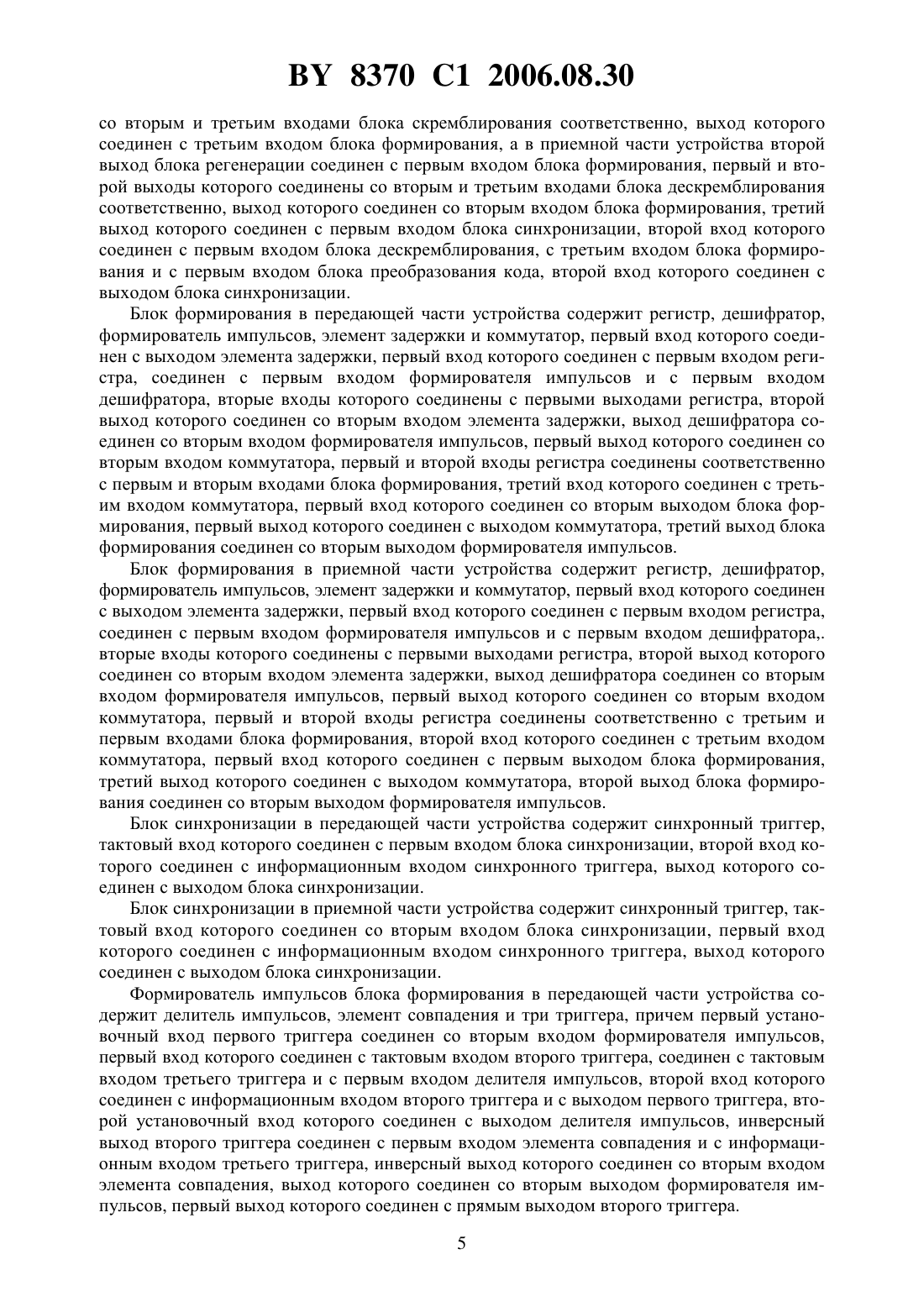 BY 8370 C1 2006.08.30

со вторым и третьим входами блока скремблирования соответственно, выход которого соединен с третьим входом блока формирования, а в приемной части устройства второй выход блока регенерации соединен с первым входом блока формирования, первый и второй выходы которого соединены со вторым и третьим входами блока дескремблирования соответственно, выход которого соединен со вторым входом блока формирования, третий выход которого соединен с первым входом блока синхронизации, второй вход которого соединен с первым входом блока дескремблирования, с третьим входом блока формирования и с первым входом блока преобразования кода, второй вход которого соединен с выходом блока синхронизации.

Блок формирования в передающей части устройства содержит регистр, дешифратор, формирователь импульсов, элемент задержки и коммутатор, первый вход которого соединен с выходом элемента задержки, первый вход которого соединен с первым входом регистра, соединен с первым входом формирователя импульсов и с первым входом дешифратора, вторые входы которого соединены с первыми выходами регистра, второй выход которого соединен со вторым входом элемента задержки, выход дешифратора соединен со вторым входом формирователя импульсов, первый выход которого соединен со вторым входом коммутатора, первый и второй входы регистра соединены соответственно с первым и вторым входами блока формирования, третий вход которого соединен с третьим входом коммутатора, первый вход которого соединен со вторым выходом блока формирования, первый выход которого соединен с выходом коммутатора, третий выход блока формирования соединен со вторым выходом формирователя импульсов.

Блок формирования в приемной части устройства содержит регистр, дешифратор, формирователь импульсов, элемент задержки и коммутатор, первый вход которого соединен с выходом элемента задержки, первый вход которого соединен с первым входом регистра, соединен с первым входом формирователя импульсов и с первым входом дешифратора,. вторые входы которого соединены с первыми выходами регистра, второй выход которого соединен со вторым входом элемента задержки, выход дешифратора соединен со вторым входом формирователя импульсов, первый выход которого соединен со вторым входом коммутатора, первый и второй входы регистра соединены соответственно с третьим и первым входами блока формирования, второй вход которого соединен с третьим входом коммутатора, первый вход которого соединен с первым выходом блока формирования, третий выход которого соединен с выходом коммутатора, второй выход блока формирования соединен со вторым выходом формирователя импульсов.

Блок синхронизации в передающей части устройства содержит синхронный триггер, тактовый вход которого соединен с первым входом блока синхронизации, второй вход которого соединен с информационным входом синхронного триггера, выход которого соединен с выходом блока синхронизации.

Блок синхронизации в приемной части устройства содержит синхронный триггер, тактовый вход которого соединен со вторым входом блока синхронизации, первый вход которого соединен с информационным входом синхронного триггера, выход которого соединен с выходом блока синхронизации.

Формирователь импульсов блока формирования в передающей части устройства содержит делитель импульсов, элемент совпадения и три триггера, причем первый установочный вход первого триггера соединен со вторым входом формирователя импульсов, первый вход которого соединен с тактовым входом второго триггера, соединен с тактовым входом третьего триггера и с первым входом делителя импульсов, второй вход которого соединен с информационным входом второго триггера и с выходом первого триггера, второй установочный вход которого соединен с выходом делителя импульсов, инверсный выход второго триггера соединен с первым входом элемента совпадения и с информационным входом третьего триггера, инверсный выход которого соединен со вторым входом элемента совпадения, выход которого соединен со вторым выходом формирователя импульсов, первый выход которого соединен с прямым выходом второго триггера.

5